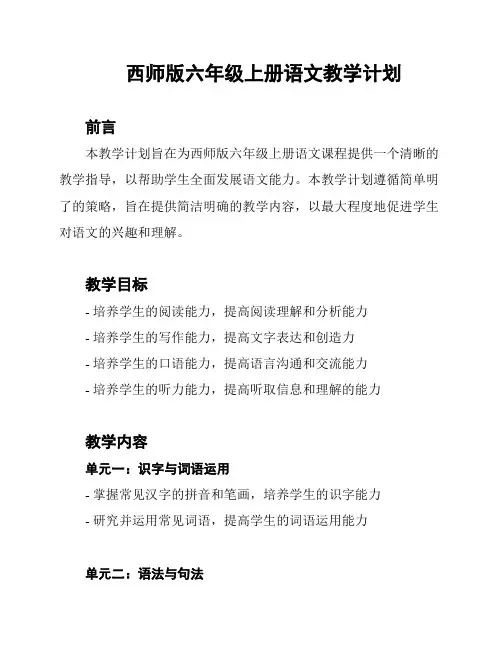 西师版六年级上册语文教学计划

前言

本教学计划旨在为西师版六年级上册语文课程提供一个清晰的教学指导，以帮助学生全面发展语文能力。本教学计划遵循简单明了的策略，旨在提供简洁明确的教学内容，以最大程度地促进学生对语文的兴趣和理解。

教学目标

- 培养学生的阅读能力，提高阅读理解和分析能力
- 培养学生的写作能力，提高文字表达和创造力
- 培养学生的口语能力，提高语言沟通和交流能力
- 培养学生的听力能力，提高听取信息和理解的能力

教学内容

单元一：识字与词语运用

- 掌握常见汉字的拼音和笔画，培养学生的识字能力
- 研究并运用常见词语，提高学生的词语运用能力

单元二：语法与句法